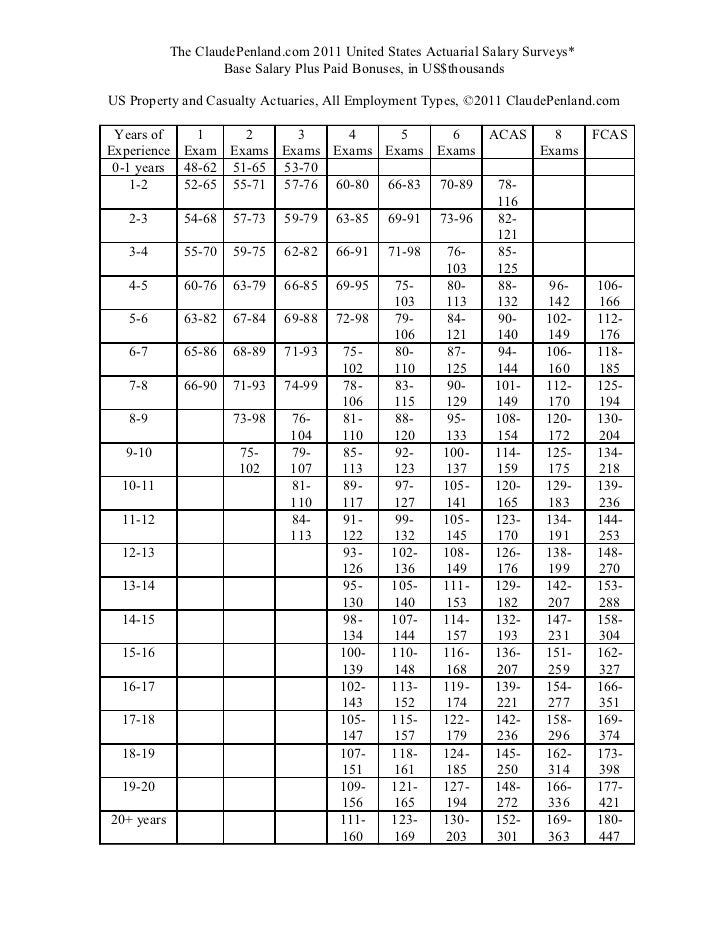 The ClaudePenland.com 2011 United States Actuarial Salary Surveys*
Base Salary Plus Paid Bonuses, in US$thousands

US Property and Casualty Actuaries, All Employment Types, ©2011 ClaudePenland.com

| Years of Experience | 1 Exam | 2 Exams | 3 Exams | 4 Exams | 5 Exams | 6 Exams | ACAS | 8 Exams | FCAS |
|---|---|---|---|---|---|---|---|---|---|
| 0-1 years | 48-62 | 51-65 | 53-70 | | | | | | |
| 1-2 | 52-65 | 55-71 | 57-76 | 60-80 | 66-83 | 70-89 | 78-116 | | |
| 2-3 | 54-68 | 57-73 | 59-79 | 63-85 | 69-91 | 73-96 | 82-121 | | |
| 3-4 | 55-70 | 59-75 | 62-82 | 66-91 | 71-98 | 76-103 | 85-125 | | |
| 4-5 | 60-76 | 63-79 | 66-85 | 69-95 | 75-103 | 80-113 | 88-132 | 96-142 | 106-166 |
| 5-6 | 63-82 | 67-84 | 69-88 | 72-98 | 79-106 | 84-121 | 90-140 | 102-149 | 112-176 |
| 6-7 | 65-86 | 68-89 | 71-93 | 75-102 | 80-110 | 87-125 | 94-144 | 106-160 | 118-185 |
| 7-8 | 66-90 | 71-93 | 74-99 | 78-106 | 83-115 | 90-129 | 101-149 | 112-170 | 125-194 |
| 8-9 | | 73-98 | 76-104 | 81-110 | 88-120 | 95-133 | 108-154 | 120-172 | 130-204 |
| 9-10 | | 75-102 | 79-107 | 85-113 | 92-123 | 100-137 | 114-159 | 125-175 | 134-218 |
| 10-11 | | | 81-110 | 89-117 | 97-127 | 105-141 | 120-165 | 129-183 | 139-236 |
| 11-12 | | | 84-113 | 91-122 | 99-132 | 105-145 | 123-170 | 134-191 | 144-253 |
| 12-13 | | | | 93-126 | 102-136 | 108-149 | 126-176 | 138-199 | 148-270 |
| 13-14 | | | | 95-130 | 105-140 | 111-153 | 129-182 | 142-207 | 153-288 |
| 14-15 | | | | 98-134 | 107-144 | 114-157 | 132-193 | 147-231 | 158-304 |
| 15-16 | | | | 100-139 | 110-148 | 116-168 | 136-207 | 151-259 | 162-327 |
| 16-17 | | | | 102-143 | 113-152 | 119-174 | 139-221 | 154-277 | 166-351 |
| 17-18 | | | | 105-147 | 115-157 | 122-179 | 142-236 | 158-296 | 169-374 |
| 18-19 | | | | 107-151 | 118-161 | 124-185 | 145-250 | 162-314 | 173-398 |
| 19-20 | | | | 109-156 | 121-165 | 127-194 | 148-272 | 166-336 | 177-421 |
| 20+ years | | | | 111-160 | 123-169 | 130-203 | 152-301 | 169-363 | 180-447 |